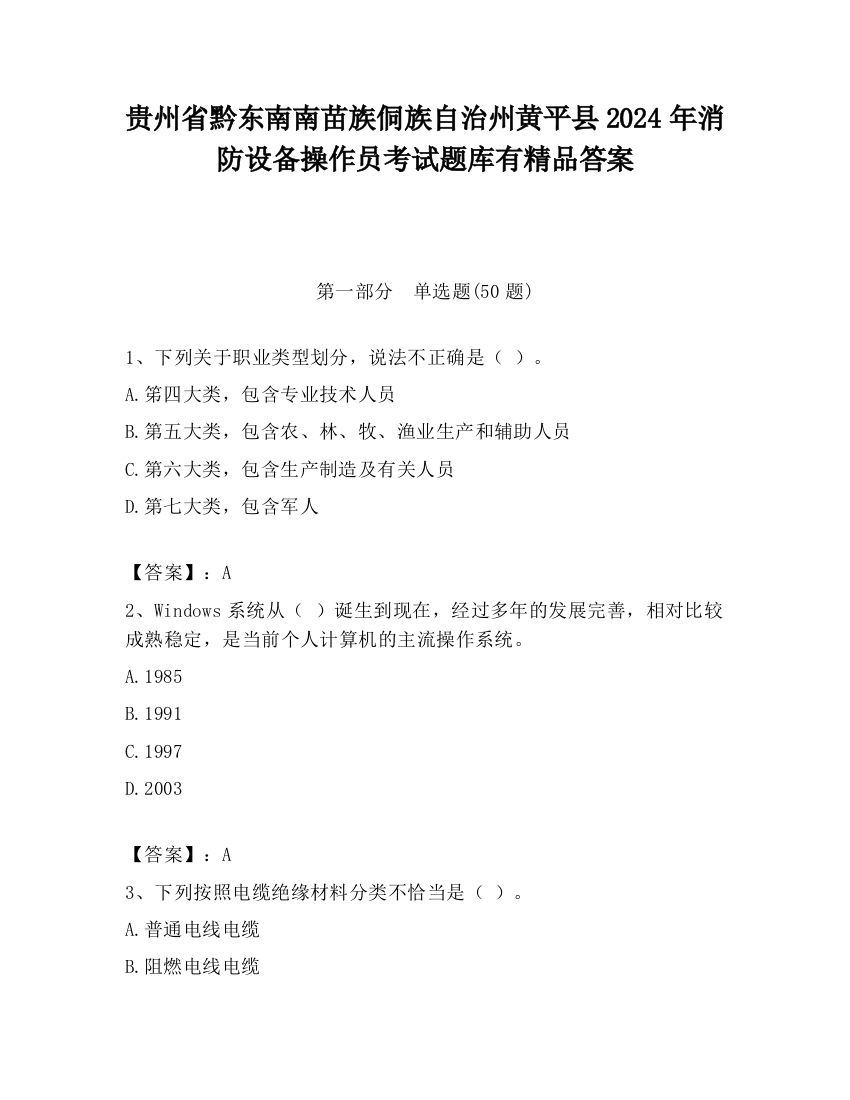 贵州省黔东南南苗族侗族自治州黄平县2024年消防设备操作员考试题库有精品答案

第一部分　单选题(50题)

1、下列关于职业类型划分，说法不正确是（ ）。

A.第四大类，包含专业技术人员

B.第五大类，包含农、林、牧、渔业生产和辅助人员

C.第六大类，包含生产制造及有关人员

D.第七大类，包含军人

【答案】：A

2、Windows系统从（ ）诞生到现在，经过多年的发展完善，相对比较成熟稳定，是当前个人计算机的主流操作系统。

A.1985

B.1991

C.1997

D.2003

【答案】：A

3、下列按照电缆绝缘材料分类不恰当是（ ）。

A.普通电线电缆

B.阻燃电线电缆